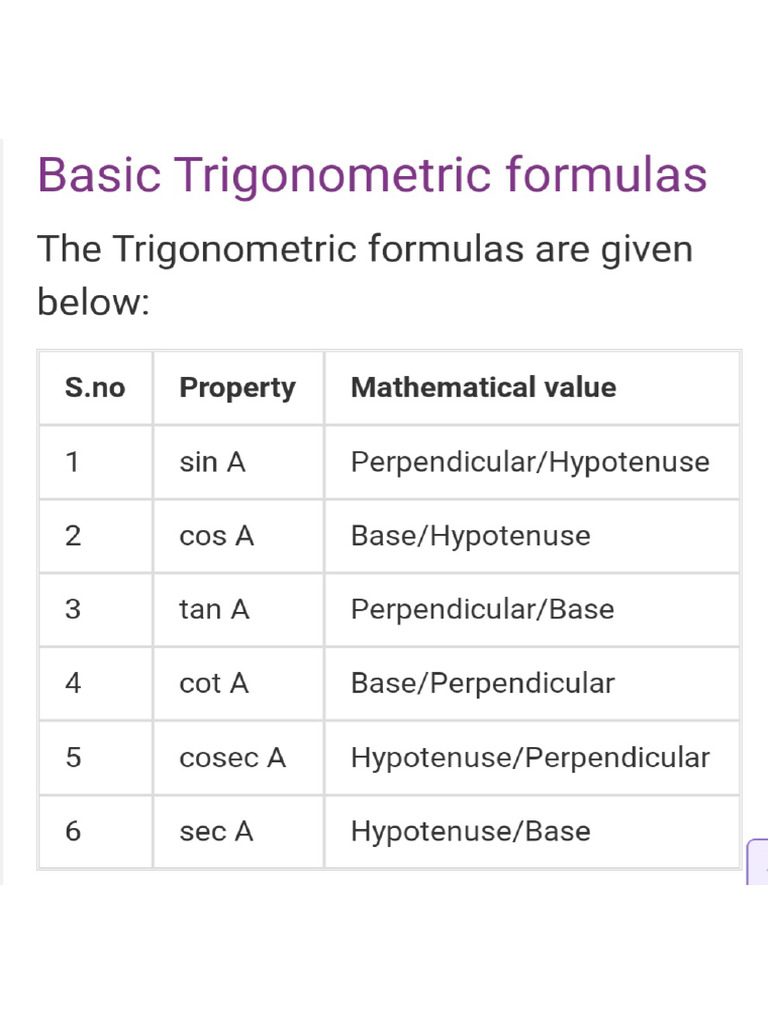 Basic Trigonometric formulas

The Trigonometric formulas are given below:

| S.no | Property | Mathematical value |
|---|---|---|
| 1 | sin A | Perpendicular/Hypotenuse |
| 2 | cos A | Base/Hypotenuse |
| 3 | tan A | Perpendicular/Base |
| 4 | cot A | Base/Perpendicular |
| 5 | cosec A | Hypotenuse/Perpendicular |
| 6 | sec A | Hypotenuse/Base |